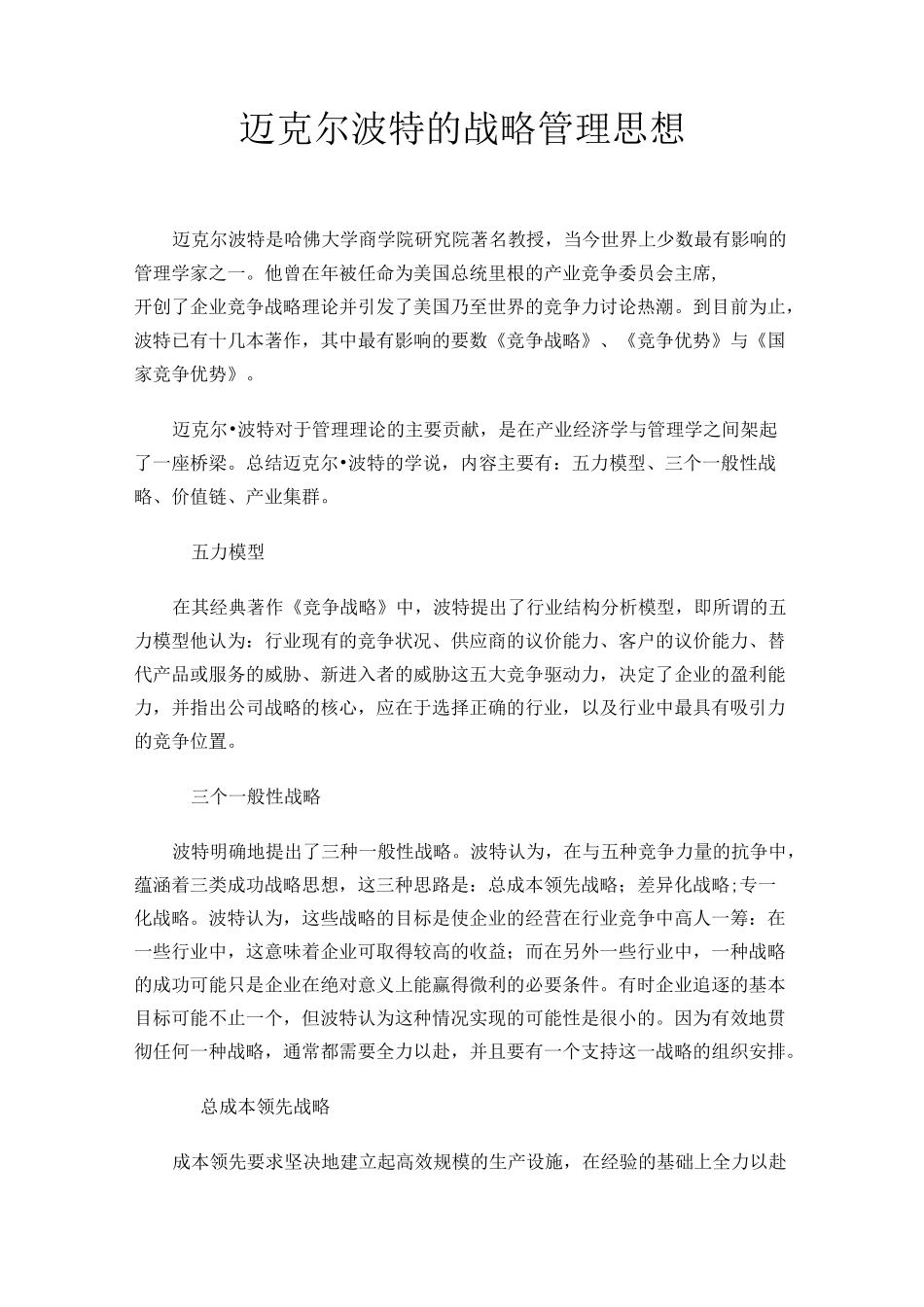 迈克尔波特的战略管理思想

迈克尔波特是哈佛大学商学院研究院著名教授，当今世界上少数最有影响的管理学家之一。他曾在年被任命为美国总统里根的产业竞争委员会主席，开创了企业竞争战略理论并引发了美国乃至世界的竞争力讨论热潮。到目前为止，波特已有十几本著作，其中最有影响的要数《竞争战略》、《竞争优势》与《国家竞争优势》。

迈克尔•波特对于管理理论的主要贡献，是在产业经济学与管理学之间架起了一座桥梁。总结迈克尔•波特的学说，内容主要有：五力模型、三个一般性战略、价值链、产业集群。

五力模型

在其经典著作《竞争战略》中，波特提出了行业结构分析模型，即所谓的五力模型他认为：行业现有的竞争状况、供应商的议价能力、客户的议价能力、替代产品或服务的威胁、新进入者的威胁这五大竞争驱动力，决定了企业的盈利能力，并指出公司战略的核心，应在于选择正确的行业，以及行业中最具有吸引力的竞争位置。

三个一般性战略

波特明确地提出了三种一般性战略。波特认为，在与五种竞争力量的抗争中，蕴涵着三类成功战略思想，这三种思路是：总成本领先战略；差异化战略；专一化战略。波特认为，这些战略的目标是使企业的经营在行业竞争中高人一筹：在一些行业中，这意味着企业可取得较高的收益；而在另外一些行业中，一种战略的成功可能只是企业在绝对意义上能赢得微利的必要条件。有时企业追逐的基本目标可能不止一个，但波特认为这种情况实现的可能性是很小的。因为有效地贯彻任何一种战略，通常都需要全力以赴，并且要有一个支持这一战略的组织安排。

总成本领先战略

成本领先要求坚决地建立起高效规模的生产设施，在经验的基础上全力以赴